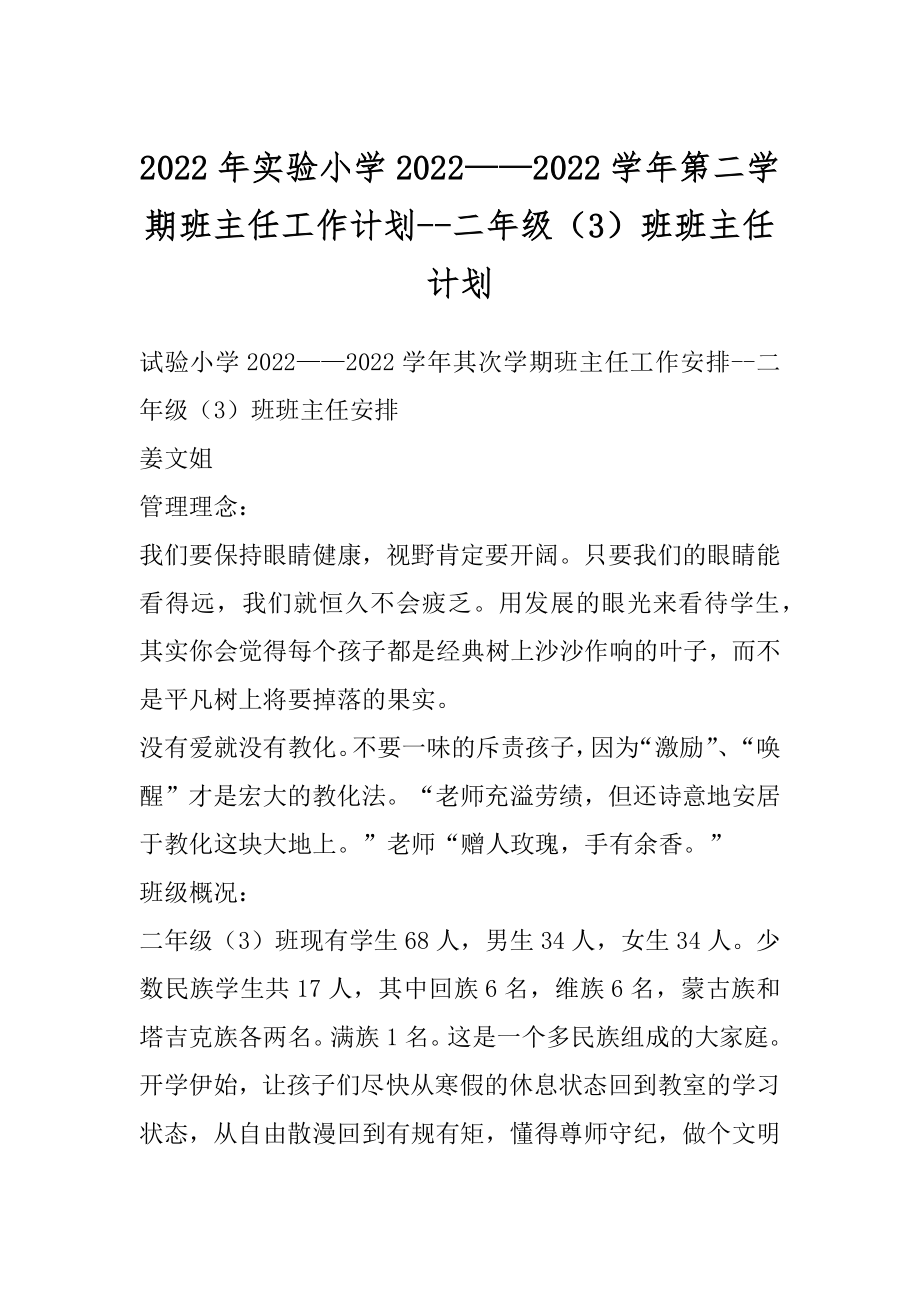 2022 年实验小学 2022——2022 学年第二学期班主任工作计划--二年级（3）班班主任计划

试验小学 2022——2022 学年其次学期班主任工作安排--二年级（3）班班主任安排
姜文姐
管理理念：
我们要保持眼睛健康，视野肯定要开阔。只要我们的眼睛能看得远，我们就恒久不会疲乏。用发展的眼光来看待学生，其实你会觉得每个孩子都是经典树上沙沙作响的叶子，而不是平凡树上将要掉落的果实。
没有爱就没有教化。不要一味的斥责孩子，因为“激励”、“唤醒”才是宏大的教化法。“老师充溢劳绩，但还诗意地安居于教化这块大地上。”老师“赠人玫瑰，手有余香。”
班级概况：
二年级（3）班现有学生 68 人，男生 34 人，女生 34 人。少数民族学生共 17 人，其中回族 6 名，维族 6 名，蒙古族和塔吉克族各两名。满族 1 名。这是一个多民族组成的大家庭。开学伊始，让孩子们尽快从寒假的休息状态回到教室的学习状态，从自由散漫回到有规有矩，懂得尊师守纪，做个文明